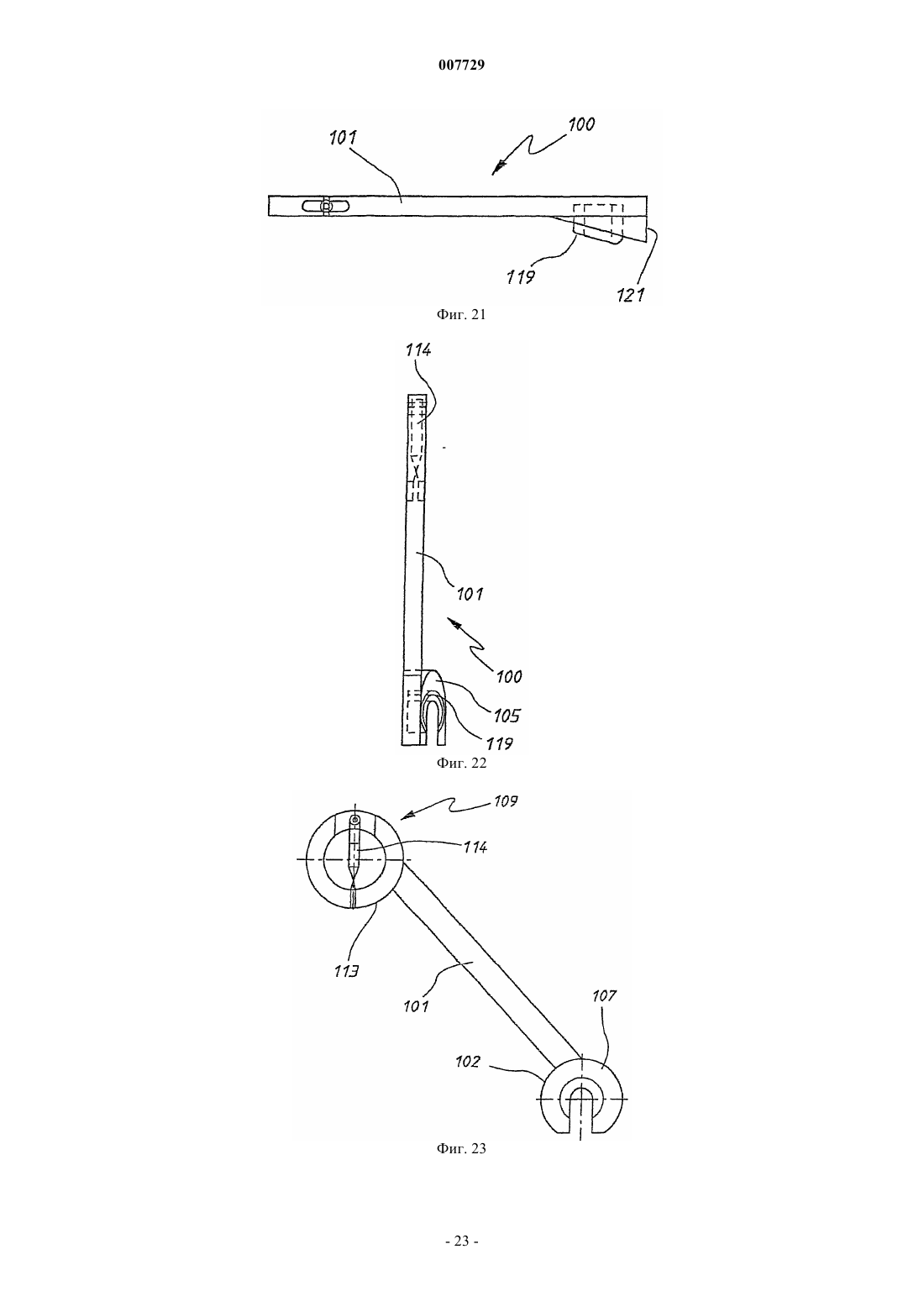 007729

101
100
119
121
Фиг. 21

114
101
100
105
119
Фиг. 22

109
114
113
101
107
102
Фиг. 23

- 23 -